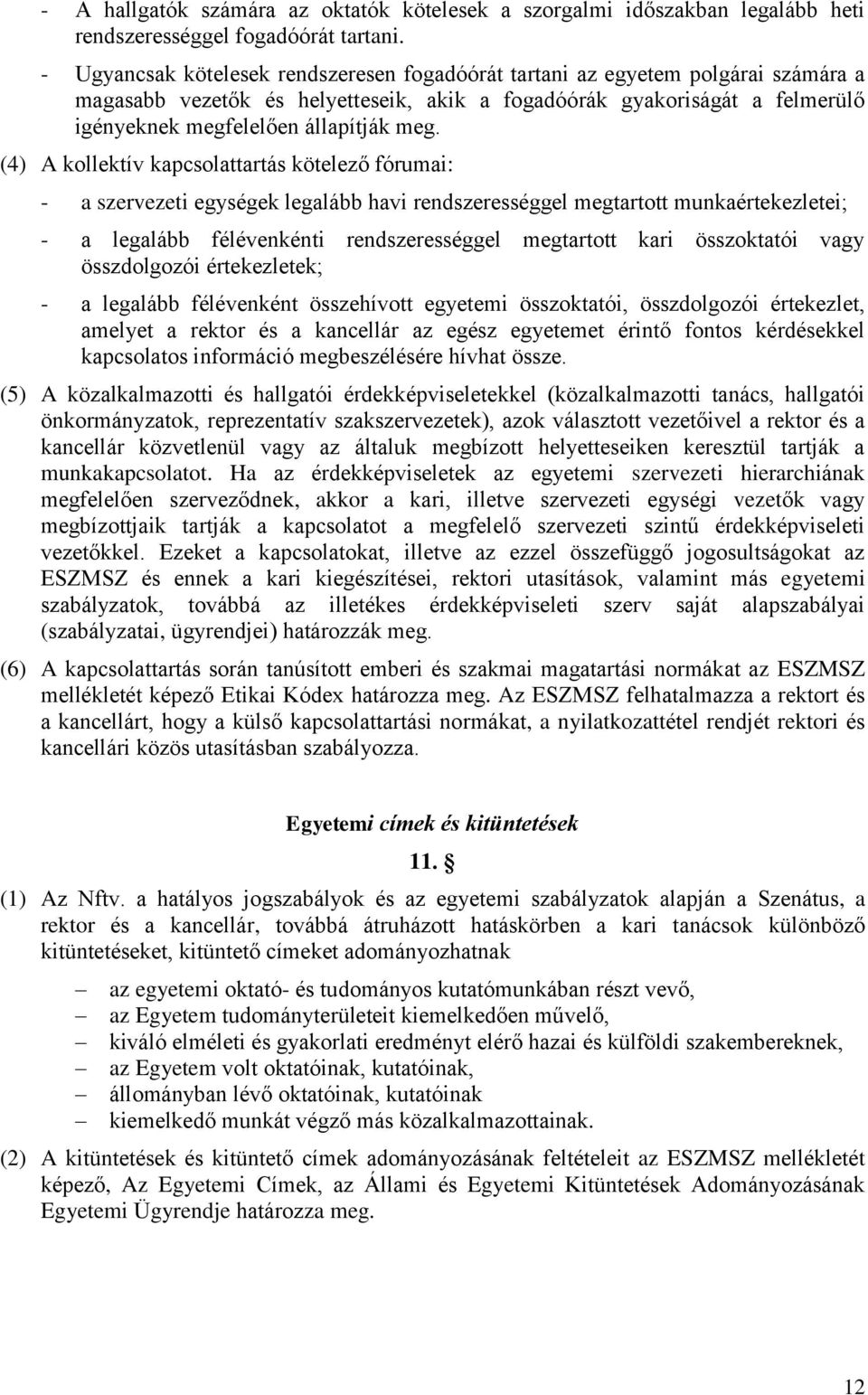 - A hallgatók számára az oktatók kötelesek a szorgalmi időszakban legalább heti rendszerességgel fogadóórát tartani.

- Ugyancsak kötelesek rendszeresen fogadóórát tartani az egyetem polgárai számára a magasabb vezetők és helyetteseik, akik a fogadóórák gyakoriságát a felmerülő igényeknek megfelelően állapítják meg.

(4) A kollektív kapcsolattartás kötelező fórumai:

- a szervezeti egységek legalább havi rendszerességgel megtartott munkaértekezletei;

- a legalább félévenkénti rendszerességgel megtartott kari összoktatói vagy összdolgozói értekezletek;

- a legalább félévenként összehívott egyetemi összoktatói, összdolgozói értekezlet, amelyet a rektor és a kancellár az egész egyetemet érintő fontos kérdésekkel kapcsolatos információ megbeszélésére hívhat össze.

(5) A közalkalmazotti és hallgatói érdekképviseletekkel (közalkalmazotti tanács, hallgatói önkormányzatok, reprezentatív szakszervezetek), azok választott vezetőivel a rektor és a kancellár közvetlenül vagy az általuk megbízott helyetteseiken keresztül tartják a munkakapcsolatot. Ha az érdekképviseletek az egyetemi szervezeti hierarchiának megfelelően szerveződnek, akkor a kari, illetve szervezeti egységi vezetők vagy megbízottjaik tartják a kapcsolatot a megfelelő szervezeti szintű érdekképviseleti vezetőkkel. Ezeket a kapcsolatokat, illetve az ezzel összefüggő jogosultságokat az ESZMSZ és ennek a kari kiegészítései, rektori utasítások, valamint más egyetemi szabályzatok, továbbá az illetékes érdekképviseleti szerv saját alapszabályai (szabályzatai, ügyrendjei) határozzák meg.

(6) A kapcsolattartás során tanúsított emberi és szakmai magatartási normákat az ESZMSZ mellékletét képező Etikai Kódex határozza meg. Az ESZMSZ felhatalmazza a rektort és a kancellárt, hogy a külső kapcsolattartási normákat, a nyilatkozattétel rendjét rektori és kancellári közös utasításban szabályozza.

Egyetemi címek és kitüntetések

11. §

(1) Az Nftv. a hatályos jogszabályok és az egyetemi szabályzatok alapján a Szenátus, a rektor és a kancellár, továbbá átruházott hatáskörben a kari tanácsok különböző kitüntetéseket, kitüntető címeket adományozhatnak

– az egyetemi oktató- és tudományos kutatómunkában részt vevő,
– az Egyetem tudományterületeit kiemelkedően művelő,
– kiváló elméleti és gyakorlati eredményt elérő hazai és külföldi szakembereknek,
– az Egyetem volt oktatóinak, kutatóinak,
– állományban lévő oktatóinak, kutatóinak
– kiemelkedő munkát végző más közalkalmazottainak.

(2) A kitüntetések és kitüntető címek adományozásának feltételeit az ESZMSZ mellékletét képező, Az Egyetemi Címek, az Állami és Egyetemi Kitüntetések Adományozásának Egyetemi Ügyrendje határozza meg.

12